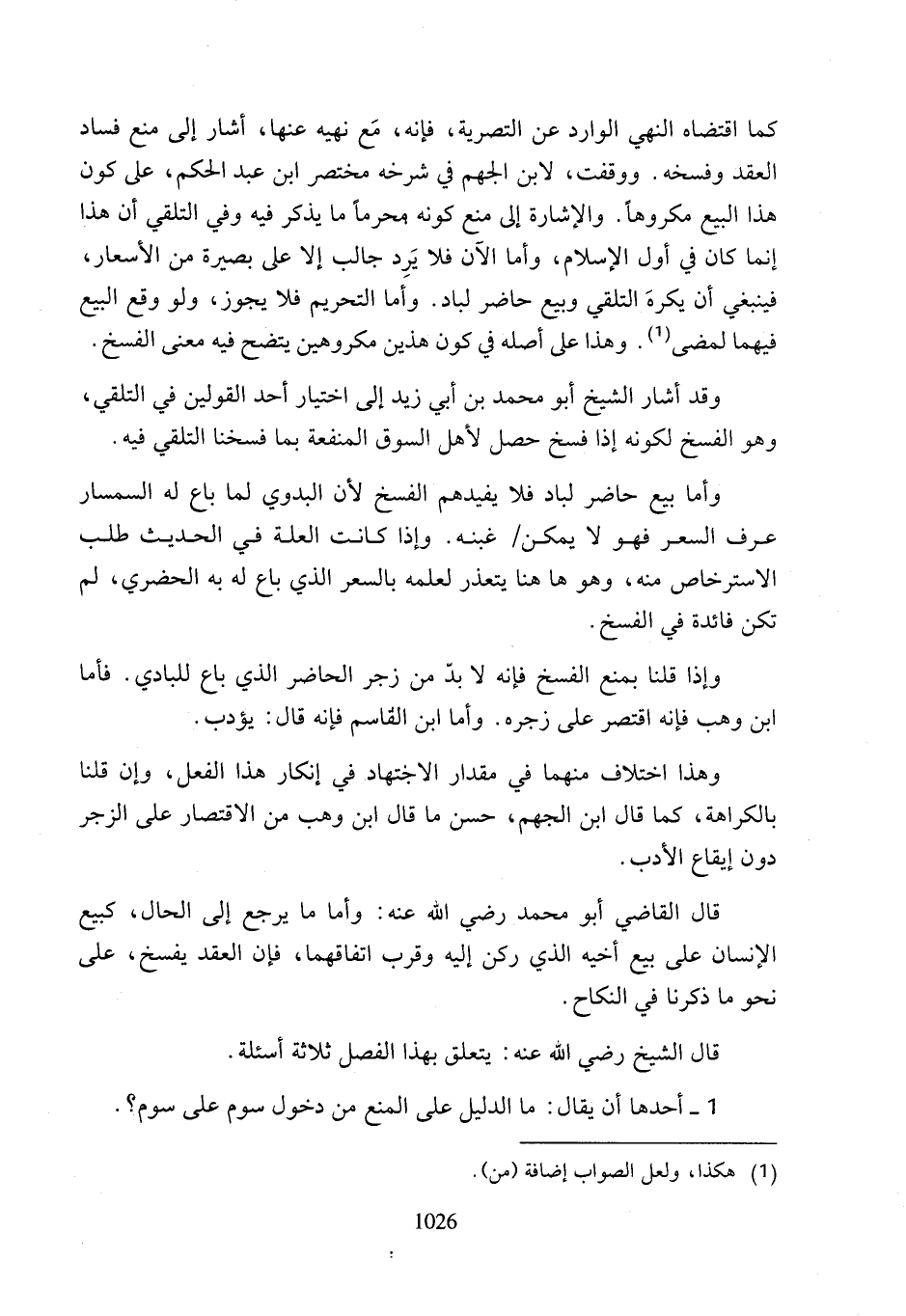 كما اقتضاه النهي الوارد عن التصرية، فإنه، مَع نهيه عنها، أشار إلى منع فساد العقد وفسخه. ووقفت، لابن الجهم في شرحه مختصر ابن عبد الحكم، على كون هذا البيع مكروهاً. والإشارة إلى منع كونه محرماً ما يذكر فيه وفي التلقي أن هذا إنما كان في أول الإسلام، وأما الآن فلا يَرِد جالب إلا على بصيرة من الأسعار، فينبغي أن يكرهَ التلقي وبيع حاضر لباد. وأما التحريم فلا يجوز، ولو وقع البيع فيهما لمضى$^{(1)}$. وهذا على أصله في كون هذين مكروهين يتضح فيه معنى الفسخ.

وقد أشار الشيخ أبو محمد بن أبي زيد إلى اختيار أحد القولين في التلقي، وهو الفسخ لكونه إذا فسخ حصل لأهل السوق المنفعة بما فسخنا التلقي فيه.

وأما بيع حاضر لباد فلا يفيدهم الفسخ لأن البدوي لما باع له السمسار عرف السعر فهو لا يمكن/ غبنه. وإذا كانت العلة في الحديث طلب الاسترخاص منه، وهو ها هنا يتعذر لعلمه بالسعر الذي باع له به الحضري، لم تكن فائدة في الفسخ.

وإذا قلنا بمنع الفسخ فإنه لا بدّ من زجر الحاضر الذي باع للبادي. فأما ابن وهب فإنه اقتصر على زجره. وأما ابن القاسم فإنه قال: يؤدب.

وهذا اختلاف منهما في مقدار الاجتهاد في إنكار هذا الفعل، وإن قلنا بالكراهة، كما قال ابن الجهم، حسن ما قال ابن وهب من الاقتصار على الزجر دون إيقاع الأدب.

قال القاضي أبو محمد رضي الله عنه: وأما ما يرجع إلى الحال، كبيع الإنسان على بيع أخيه الذي ركن إليه وقرب اتفاقهما، فإن العقد يفسخ، على نحو ما ذكرنا في النكاح.

قال الشيخ رضي الله عنه: يتعلق بهذا الفصل ثلاثة أسئلة.

1 ـ أحدها أن يقال: ما الدليل على المنع من دخول سوم على سوم؟.

(1) هكذا، ولعل الصواب إضافة (من).

1026